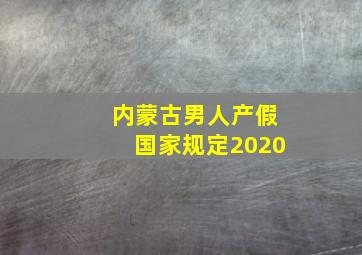 内蒙古男人产假
国家规定2020